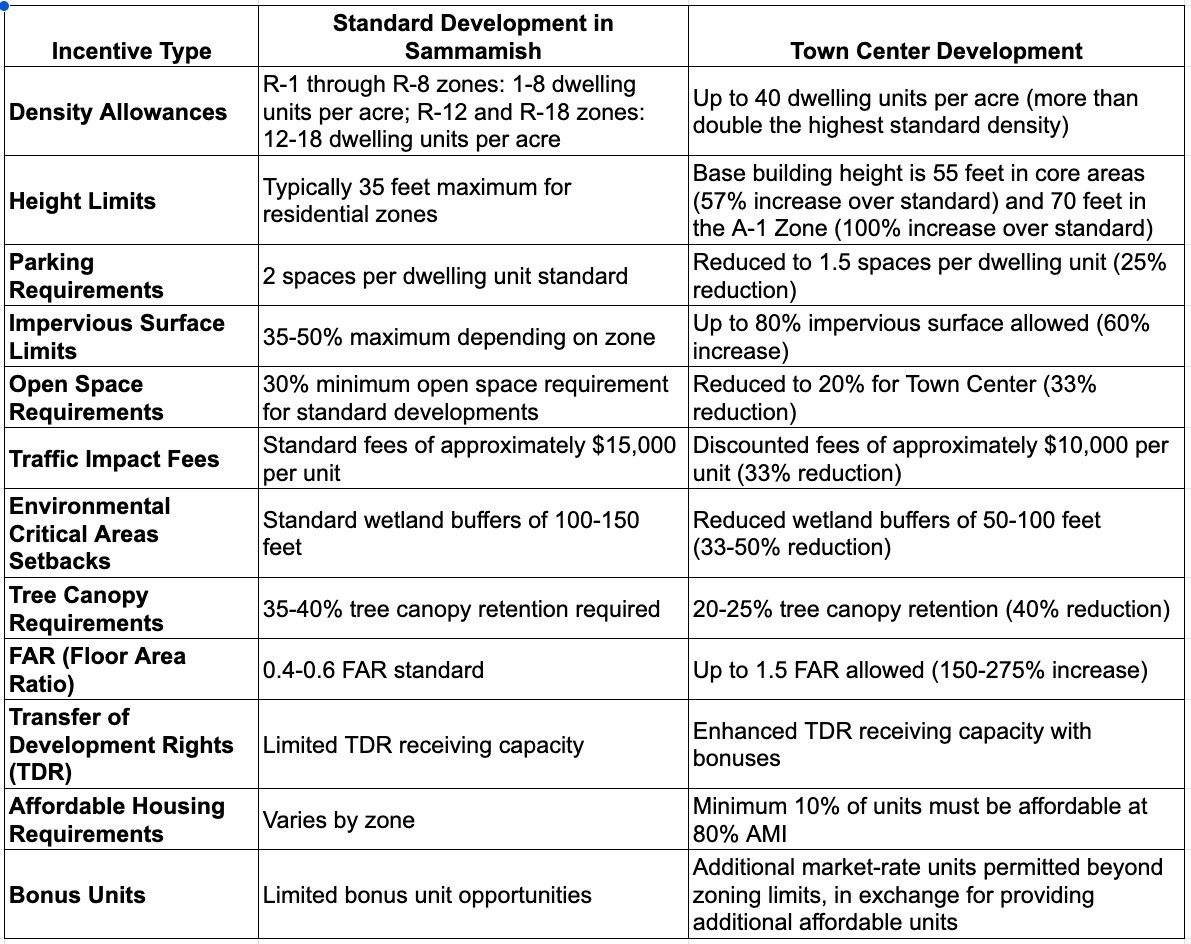 | Incentive Type | Standard Development in Sammamish | Town Center Development |
|---|---|---|
| Density Allowances | R-1 through R-8 zones: 1-8 dwelling units per acre; R-12 and R-18 zones: 12-18 dwelling units per acre | Up to 40 dwelling units per acre (more than double the highest standard density) |
| Height Limits | Typically 35 feet maximum for residential zones | Base building height is 55 feet in core areas (57% increase over standard) and 70 feet in the A-1 Zone (100% increase over standard) |
| Parking Requirements | 2 spaces per dwelling unit standard | Reduced to 1.5 spaces per dwelling unit (25% reduction) |
| Impervious Surface Limits | 35-50% maximum depending on zone | Up to 80% impervious surface allowed (60% increase) |
| Open Space Requirements | 30% minimum open space requirement for standard developments | Reduced to 20% for Town Center (33% reduction) |
| Traffic Impact Fees | Standard fees of approximately \$15,000 per unit | Discounted fees of approximately \$10,000 per unit (33% reduction) |
| Environmental Critical Areas Setbacks | Standard wetland buffers of 100-150 feet | Reduced wetland buffers of 50-100 feet (33-50% reduction) |
| Tree Canopy Requirements | 35-40% tree canopy retention required | 20-25% tree canopy retention (40% reduction) |
| FAR (Floor Area Ratio) | 0.4-0.6 FAR standard | Up to 1.5 FAR allowed (150-275% increase) |
| Transfer of Development Rights (TDR) | Limited TDR receiving capacity | Enhanced TDR receiving capacity with bonuses |
| Affordable Housing Requirements | Varies by zone | Minimum 10% of units must be affordable at 80% AMI |
| Bonus Units | Limited bonus unit opportunities | Additional market-rate units permitted beyond zoning limits, in exchange for providing additional affordable units |